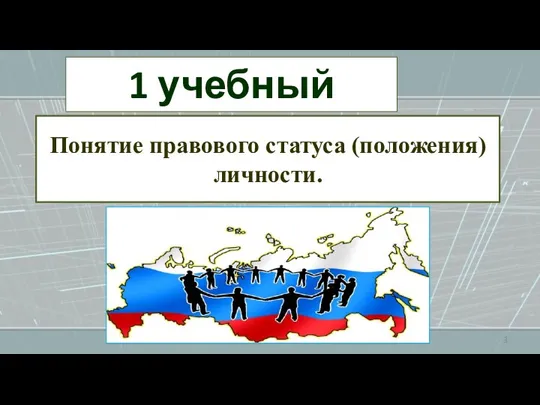 1 учебный

Понятие правового статуса (положения) личности.

3